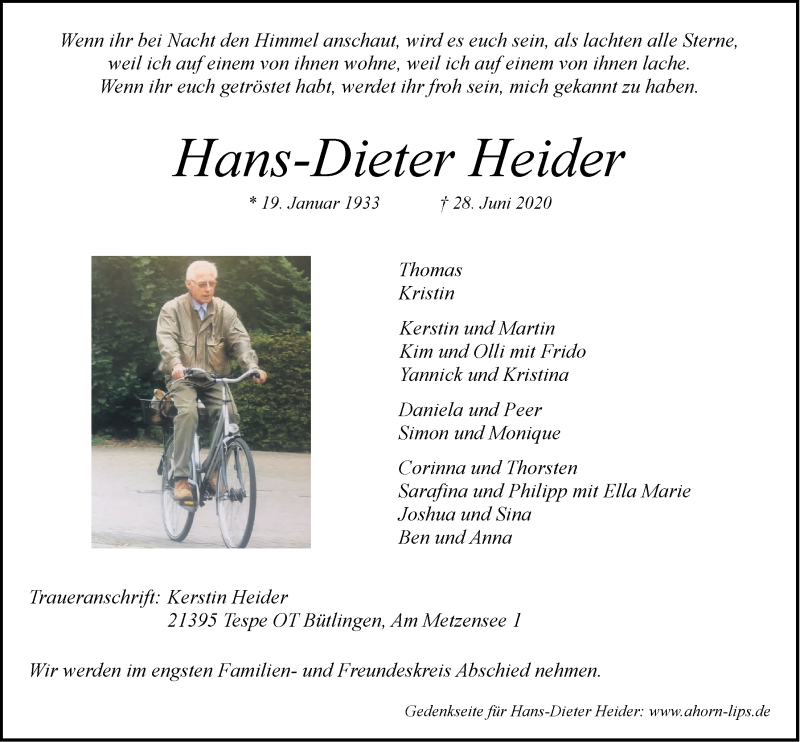 Wenn ihr bei Nacht den Himmel anschaut, wird es euch sein, als lachten alle Sterne, weil ich auf einem von ihnen wohne, weil ich auf einem von ihnen lache. Wenn ihr euch getröstet habt, werdet ihr froh sein, mich gekannt zu haben.

Hans-Dieter Heider

* 19. Januar 1933 † 28. Juni 2020

Thomas
Kristin

Kerstin und Martin
Kim und Olli mit Frido
Yannick und Kristina

Daniela und Peer
Simon und Monique

Corinna und Thorsten
Sarafina und Philipp mit Ella Marie
Joshua und Sina
Ben und Anna

Traueranschrift: Kerstin Heider
21395 Tespe OT Bütlingen, Am Metzensee 1

Wir werden im engsten Familien- und Freundeskreis Abschied nehmen.

Gedenkseite für Hans-Dieter Heider: www.ahorn-lips.de